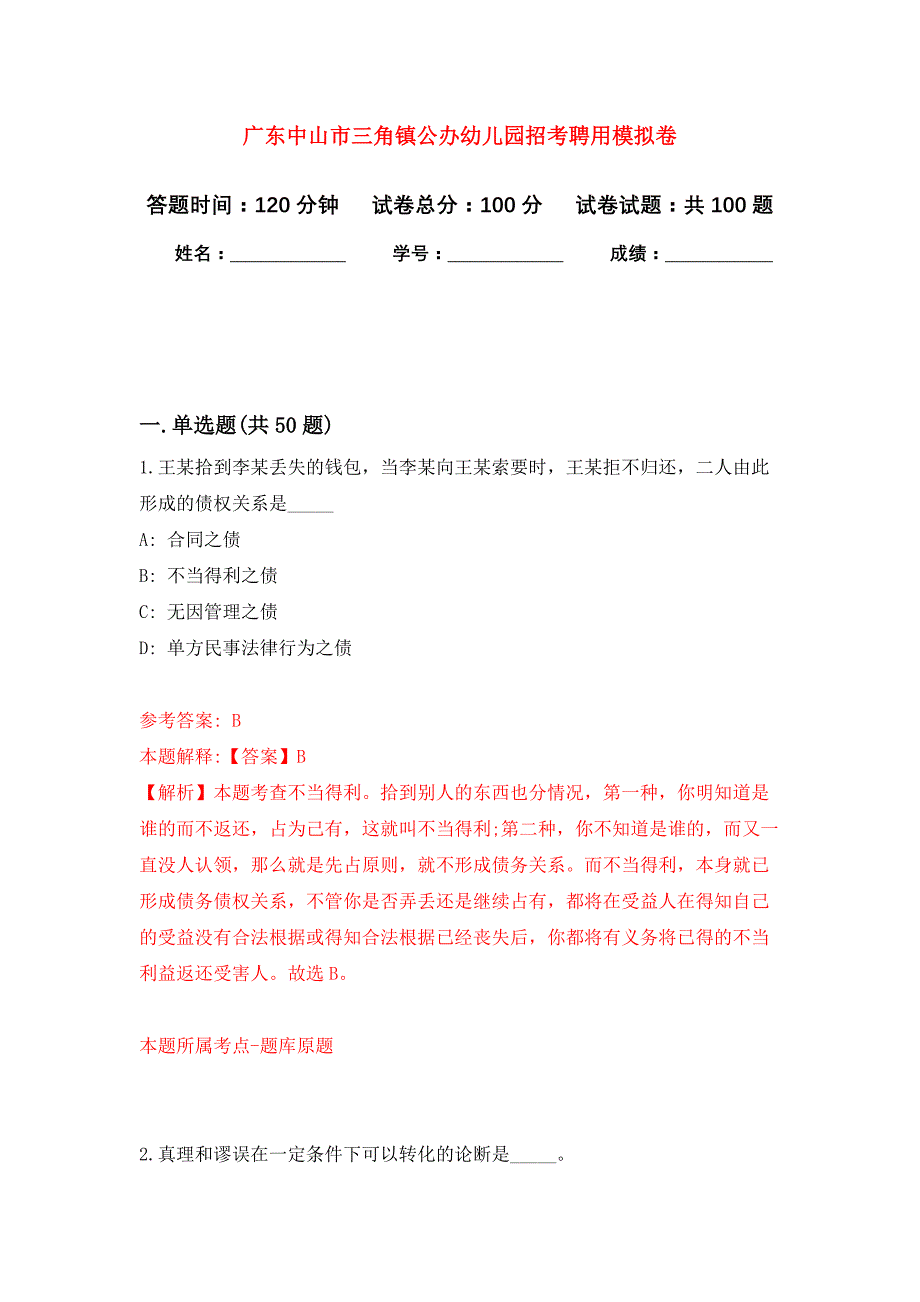 广东中山市三角镇公办幼儿园招考聘用模拟卷

答题时间：120 分钟　试卷总分：100 分　试卷试题：共 100 题

姓名：____________　学号：____________　成绩：___________

一. 单选题(共 50 题)

1. 王某拾到李某丢失的钱包，当李某向王某索要时，王某拒不归还，二人由此形成的债权关系是_____

A: 合同之债

B: 不当得利之债

C: 无因管理之债

D: 单方民事法律行为之债

参考答案: B

本题解释:【答案】B

【解析】本题考查不当得利。拾到别人的东西也分情况，第一种，你明知道是谁的而不返还，占为己有，这就叫不当得利;第二种，你不知道是谁的，而又一直没人认领，那么就是先占原则，就不形成债务关系。而不当得利，本身就已形成债务债权关系，不管你是否弄丢还是继续占有，都将在受益人在得知自己的受益没有合法根据或得知合法根据已经丧失后，你都将有义务将已得的不当利益返还受害人。故选 B。

本题所属考点-题库原题

2. 真理和谬误在一定条件下可以转化的论断是_____。